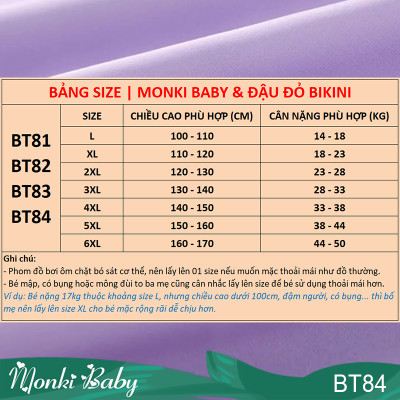 BẢNG SIZE | MONKI BABY & ĐẬU ĐỎ BIKINI

|  | SIZE | CHIỀU CAO PHÙ HỢP (CM) | CÂN NẶNG PHÙ HỢP (KG) |
|---|---|---|---|
| BT81 BT82 BT83 BT84 | L | 100 - 110 | 14 - 18 |
|  | XL | 110 - 120 | 18 - 23 |
|  | 2XL | 120 - 130 | 23 - 28 |
|  | 3XL | 130 - 140 | 28 - 33 |
|  | 4XL | 140 - 150 | 33 - 38 |
|  | 5XL | 150 - 160 | 38 - 44 |
|  | 6XL | 160 - 170 | 44 - 50 |

Ghi chú:
- Phom đồ bơi ôm chặt bó sát cơ thể, nên lấy lên 01 size nếu muốn mặc thoải mái như đồ thường.
- Bé mập, có bụng hoặc mông đùi to ba mẹ cũng cân nhắc lấy lên size để bé sử dụng thoải mái hơn.
Ví dụ: Bé nặng 17kg thuộc khoảng size L, nhưng chiều cao dưới 100cm, đậm người, có bụng... thì bố mẹ nên lấy lên size XL cho bé mặc rộng rãi dễ chịu hơn.

Monki Baby
BT84